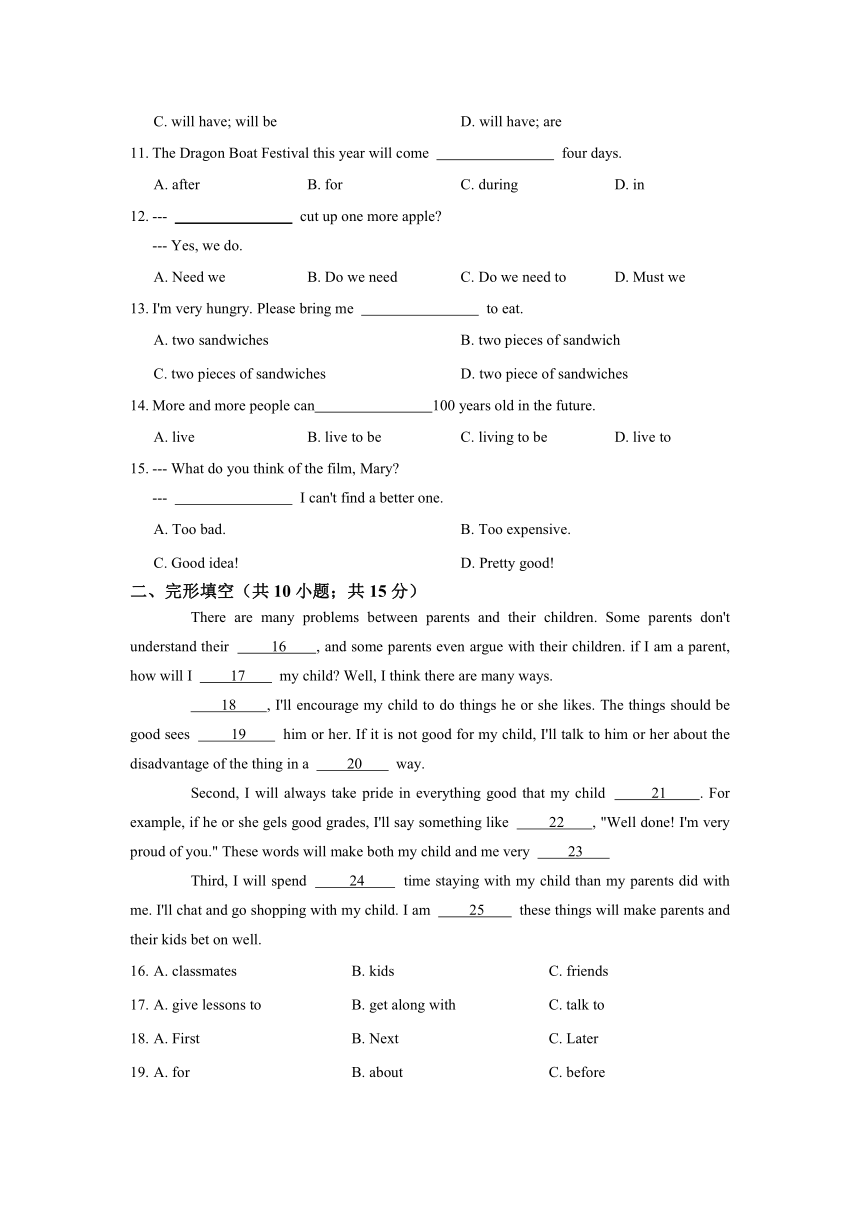 C. will have; will be D. will have; are

11. The Dragon Boat Festival this year will come ________________ four days.

A. after B. for C. during D. in

12. --- ________________ cut up one more apple?

--- Yes, we do.

A. Need we B. Do we need C. Do we need to D. Must we

13. I'm very hungry. Please bring me ________________ to eat.

A. two sandwiches B. two pieces of sandwich

C. two pieces of sandwiches D. two piece of sandwiches

14. More and more people can________________100 years old in the future.

A. live B. live to be C. living to be D. live to

15. --- What do you think of the film, Mary?

--- ________________ I can't find a better one.

A. Too bad. B. Too expensive.

C. Good idea! D. Pretty good!

二、完形填空（共 10 小题；共 15 分）

There are many problems between parents and their children. Some parents don't understand their ____16____, and some parents even argue with their children. if I am a parent, how will I ____17____ my child? Well, I think there are many ways.

____18____, I'll encourage my child to do things he or she likes. The things should be good sees ____19____ him or her. If it is not good for my child, I'll talk to him or her about the disadvantage of the thing in a ____20____ way.

Second, I will always take pride in everything good that my child ____21____. For example, if he or she gels good grades, I'll say something like ____22____, "Well done! I'm very proud of you." These words will make both my child and me very ____23____

Third, I will spend ____24____ time staying with my child than my parents did with me. I'll chat and go shopping with my child. I am ____25____ these things will make parents and their kids bet on well.

16. A. classmates B. kids C. friends

17. A. give lessons to B. get along with C. talk to

18. A. First B. Next C. Later

19. A. for B. about C. before